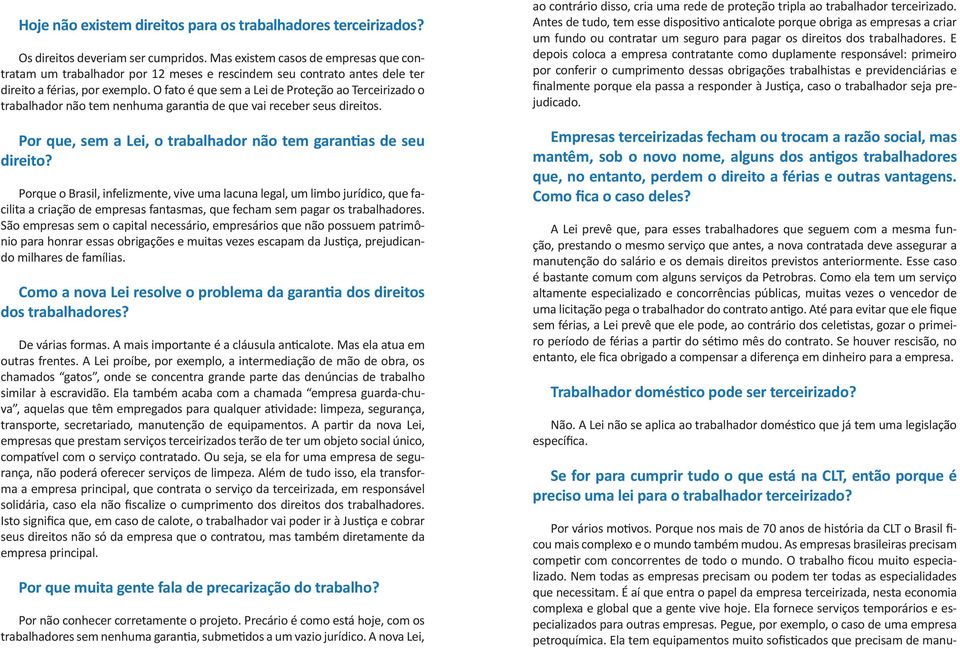 Hoje não existem direitos para os trabalhadores terceirizados?

Os direitos deveriam ser cumpridos. Mas existem casos de empresas que contratam um trabalhador por 12 meses e rescindem seu contrato antes dele ter direito a férias, por exemplo. O fato é que sem a Lei de Proteção ao Terceirizado o trabalhador não tem nenhuma garantia de que vai receber seus direitos.

Por que, sem a Lei, o trabalhador não tem garantias de seu direito?

Porque o Brasil, infelizmente, vive uma lacuna legal, um limbo jurídico, que facilita a criação de empresas fantasmas, que fecham sem pagar os trabalhadores. São empresas sem o capital necessário, empresários que não possuem patrimônio para honrar essas obrigações e muitas vezes escapam da Justiça, prejudicando milhares de famílias.

Como a nova Lei resolve o problema da garantia dos direitos dos trabalhadores?

De várias formas. A mais importante é a cláusula anticalote. Mas ela atua em outras frentes. A Lei proíbe, por exemplo, a intermediação de mão de obra, os chamados "gatos", onde se concentra grande parte das denúncias de trabalho similar à escravidão. Ela também acaba com a chamada "empresa guarda-chuva", aquelas que têm empregados para qualquer atividade: limpeza, segurança, transporte, secretariado, manutenção de equipamentos. A partir da nova Lei, empresas que prestam serviços terceirizados terão de ter um objeto social único, compatível com o serviço contratado. Ou seja, se ela for uma empresa de segurança, não poderá oferecer serviços de limpeza. Além de tudo isso, ela transforma a empresa principal, que contrata o serviço da terceirizada, em responsável solidária, caso ela não fiscalize o cumprimento dos direitos dos trabalhadores. Isto significa que, em caso de calote, o trabalhador vai poder ir à Justiça e cobrar seus direitos não só da empresa que o contratou, mas também diretamente da empresa principal.

Por que muita gente fala de precarização do trabalho?

Por não conhecer corretamente o projeto. Precário é como está hoje, com os trabalhadores sem nenhuma garantia, submetidos a um vazio jurídico. A nova Lei, ao contrário disso, cria uma rede de proteção tripla ao trabalhador terceirizado. Antes de tudo, tem esse dispositivo anticalote porque obriga as empresas a criar um fundo ou contratar um seguro para pagar os direitos dos trabalhadores. E depois coloca a empresa contratante como duplamente responsável: primeiro por conferir o cumprimento dessas obrigações trabalhistas e previdenciárias e finalmente porque ela passa a responder à Justiça, caso o trabalhador seja prejudicado.

Empresas terceirizadas fecham ou trocam a razão social, mas mantêm, sob o novo nome, alguns dos antigos trabalhadores que, no entanto, perdem o direito a férias e outras vantagens. Como fica o caso deles?

A Lei prevê que, para esses trabalhadores que seguem com a mesma função, prestando o mesmo serviço que antes, a nova contratada deve assegurar a manutenção do salário e os demais direitos previstos anteriormente. Esse caso é bastante comum com alguns serviços da Petrobras. Como ela tem um serviço altamente especializado e concorrências públicas, muitas vezes o vencedor de uma licitação pega o trabalhador do contrato antigo. Até para evitar que ele fique sem férias, a Lei prevê que ele pode, ao contrário dos celetistas, gozar o primeiro período de férias a partir do sétimo mês do contrato. Se houver rescisão, no entanto, ele fica obrigado a compensar a diferença em dinheiro para a empresa.

Trabalhador doméstico pode ser terceirizado?

Não. A Lei não se aplica ao trabalhador doméstico que já tem uma legislação específica.

Se for para cumprir tudo o que está na CLT, então porque é preciso uma lei para o trabalhador terceirizado?

Por vários motivos. Porque nos mais de 70 anos de história da CLT o Brasil ficou mais complexo e o mundo também mudou. As empresas brasileiras precisam competir com concorrentes de todo o mundo. O trabalho ficou muito especializado. Nem todas as empresas precisam ou podem ter todas as especialidades que necessitam. É aí que entra o papel da empresa terceirizada, nesta economia complexa e global que a gente vive hoje. Ela fornece serviços temporários e especializados para outras empresas. Pegue, por exemplo, o caso de uma empresa petroquímica. Ela tem equipamentos muito sofisticados que precisam de manu-